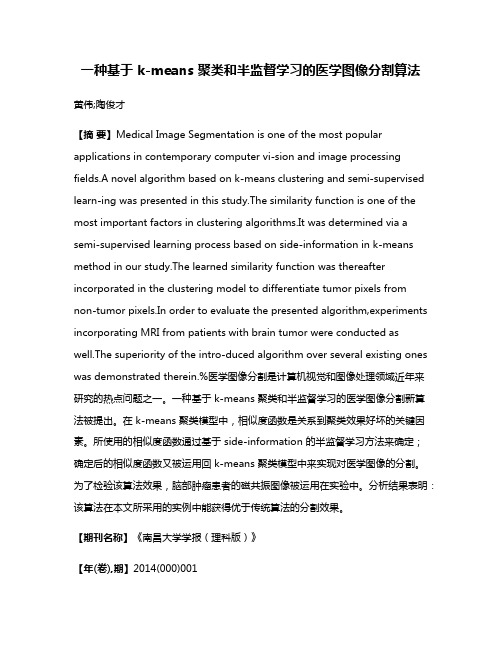 一种基于 k-means 聚类和半监督学习的医学图像分割算法

黄伟;陶俊才

【摘 要】Medical Image Segmentation is one of the most popular applications in contemporary computer vi-sion and image processing fields.A novel algorithm based on k-means clustering and semi-supervised learn-ing was presented in this study.The similarity function is one of the most important factors in clustering algorithms.It was determined via a semi-supervised learning process based on side-information in k-means method in our study.The learned similarity function was thereafter incorporated in the clustering model to differentiate tumor pixels from non-tumor pixels.In order to evaluate the presented algorithm,experiments incorporating MRI from patients with brain tumor were conducted as well.The superiority of the intro-duced algorithm over several existing ones was demonstrated therein.%医学图像分割是计算机视觉和图像处理领域近年来研究的热点问题之一。一种基于 k-means 聚类和半监督学习的医学图像分割新算法被提出。在 k-means 聚类模型中，相似度函数是关系到聚类效果好坏的关键因素。所使用的相似度函数通过基于 side-information 的半监督学习方法来确定；确定后的相似度函数又被运用回 k-means 聚类模型中来实现对医学图像的分割。为了检验该算法效果，脑部肿瘤患者的磁共振图像被运用在实验中。分析结果表明：该算法在本文所采用的实例中能获得优于传统算法的分割效果。

【期刊名称】《南昌大学学报（理科版）》

【年(卷),期】2014(000)001